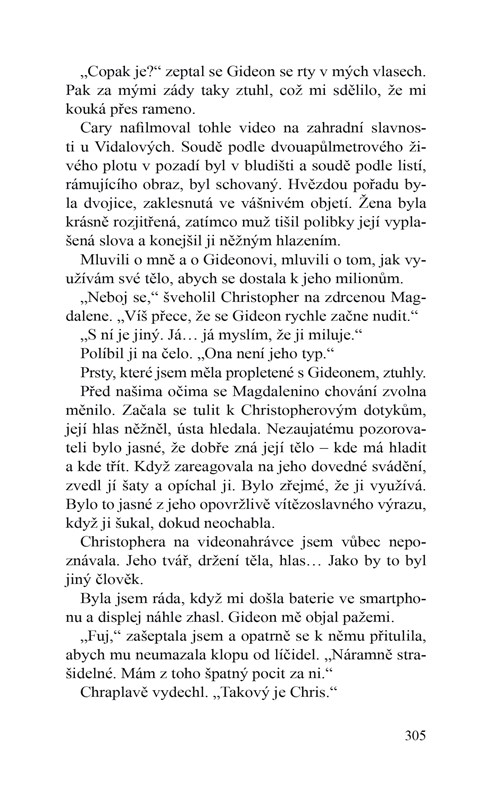 „Copak je?“ zeptal se Gideon se rty v mých vlasech. Pak za mými zády taky ztuhl, což mi sdělilo, že mi kouká přes rameno.

Cary nafilmoval tohle video na zahradní slavnosti u Vidalových. Soudě podle dvouapůlmetrového živého plotu v pozadí byl v bludišti a soudě podle listí, rámujícího obraz, byl schovaný. Hvězdou pořadu byla dvojice, zaklesnutá ve vášnivém objetí. Žena byla krásně rozjitřená, zatímco muž tišil polibky její vyplašená slova a konejšil ji něžným hlazením.

Mluvili o mně a o Gideonovi, mluvili o tom, jak využívám své tělo, abych se dostala k jeho milionům.

„Neboj se,“ šveholil Christopher na zdrcenou Magdalene. „Víš přece, že se Gideon rychle začne nudit.“

„S ní je jiný. Já… já myslím, že ji miluje.“

Políbil ji na čelo. „Ona není jeho typ.“

Prsty, které jsem měla propletené s Gideonem, ztuhly.

Před našima očima se Magdalenino chování zvolna měnilo. Začala se tulit k Christopherovým dotykům, její hlas něžněl, ústa hledala. Nezaujatému pozorovateli bylo jasné, že dobře zná její tělo – kde má hladit a kde třít. Když zareagovala na jeho dovedné svádění, zvedl jí šaty a opíchal ji. Bylo zřejmé, že ji využívá. Bylo to jasné z jeho opovržlivě vítězoslavného výrazu, když ji šukal, dokud neochabla.

Christophera na videonahrávce jsem vůbec nepoznávala. Jeho tvář, držení těla, hlas… Jako by to byl jiný člověk.

Byla jsem ráda, když mi došla baterie ve smartphonu a displej náhle zhasl. Gideon mě objal pažemi.

„Fuj,“ zašeptala jsem a opatrně se k němu přitulila, abych mu neumazala klopu od líčidel. „Náramně strašidelné. Mám z toho špatný pocit za ni.“

Chraplavě vydechl. „Takový je Chris.“

305